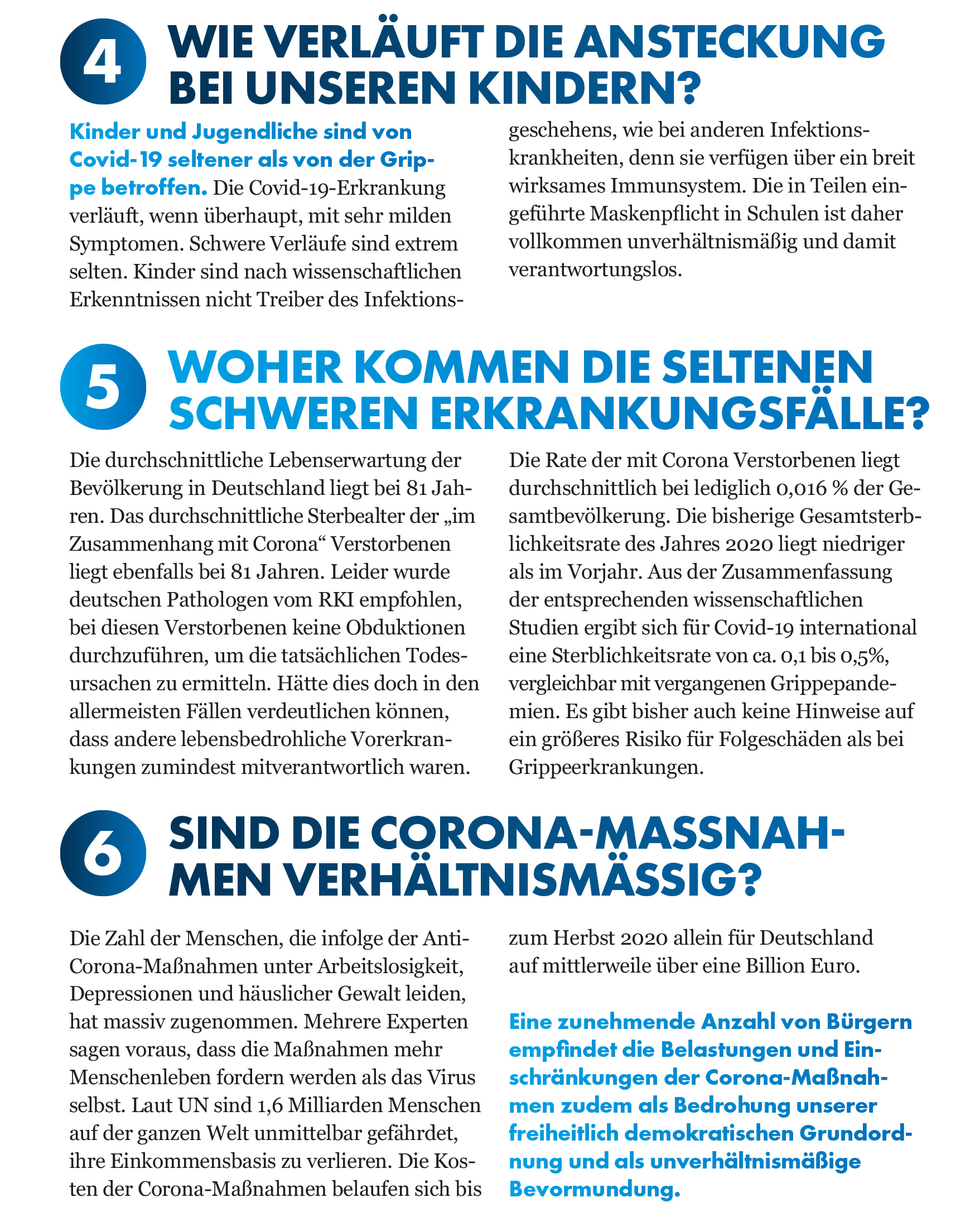 4 WIE VERLÄUFT DIE ANSTECKUNG BEI UNSEREN KINDERN?

Kinder und Jugendliche sind von Covid-19 seltener als von der Grippe betroffen. Die Covid-19-Erkrankung verläuft, wenn überhaupt, mit sehr milden Symptomen. Schwere Verläufe sind extrem selten. Kinder sind nach wissenschaftlichen Erkenntnissen nicht Treiber des Infektionsgeschehens, wie bei anderen Infektionskrankheiten, denn sie verfügen über ein breit wirksames Immunsystem. Die in Teilen eingeführte Maskenpflicht in Schulen ist daher vollkommen unverhältnismäßig und damit verantwortungslos.

5 WOHER KOMMEN DIE SELTENEN SCHWEREN ERKRANKUNGSFÄLLE?

Die durchschnittliche Lebenserwartung der Bevölkerung in Deutschland liegt bei 81 Jahren. Das durchschnittliche Sterbealter der „im Zusammenhang mit Corona“ Verstorbenen liegt ebenfalls bei 81 Jahren. Leider wurde deutschen Pathologen vom RKI empfohlen, bei diesen Verstorbenen keine Obduktionen durchzuführen, um die tatsächlichen Todesursachen zu ermitteln. Hätte dies doch in den allermeisten Fällen verdeutlichen können, dass andere lebensbedrohliche Vorerkrankungen zumindest mitverantwortlich waren.

Die Rate der mit Corona Verstorbenen liegt durchschnittlich bei lediglich 0,016 % der Gesamtbevölkerung. Die bisherige Gesamtsterblichkeitsrate des Jahres 2020 liegt niedriger als im Vorjahr. Aus der Zusammenfassung der entsprechenden wissenschaftlichen Studien ergibt sich für Covid-19 international eine Sterblichkeitsrate von ca. 0,1 bis 0,5%, vergleichbar mit vergangenen Grippepandemien. Es gibt bisher auch keine Hinweise auf ein größeres Risiko für Folgeschäden als bei Grippeerkrankungen.

6 SIND DIE CORONA-MASSNAHMEN VERHÄLTNISMÄSSIG?

Die Zahl der Menschen, die infolge der Anti-Corona-Maßnahmen unter Arbeitslosigkeit, Depressionen und häuslicher Gewalt leiden, hat massiv zugenommen. Mehrere Experten sagen voraus, dass die Maßnahmen mehr Menschenleben fordern werden als das Virus selbst. Laut UN sind 1,6 Milliarden Menschen auf der ganzen Welt unmittelbar gefährdet, ihre Einkommensbasis zu verlieren. Die Kosten der Corona-Maßnahmen belaufen sich bis zum Herbst 2020 allein für Deutschland auf mittlerweile über eine Billion Euro.

Eine zunehmende Anzahl von Bürgern empfindet die Belastungen und Einschränkungen der Corona-Maßnahmen zudem als Bedrohung unserer freiheitlich demokratischen Grundordnung und als unverhältnismäßige Bevormundung.